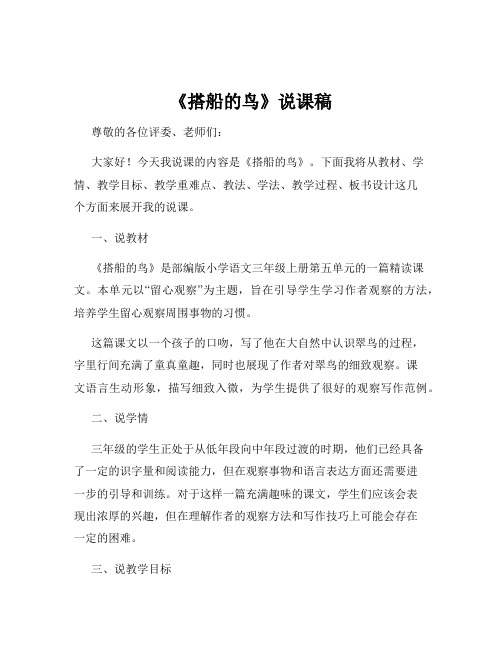 《搭船的鸟》说课稿

尊敬的各位评委、老师们：

大家好！今天我说课的内容是《搭船的鸟》。下面我将从教材、学情、教学目标、教学重难点、教法、学法、教学过程、板书设计这几个方面来展开我的说课。

一、说教材

《搭船的鸟》是部编版小学语文三年级上册第五单元的一篇精读课文。本单元以“留心观察”为主题，旨在引导学生学习作者观察的方法，培养学生留心观察周围事物的习惯。

这篇课文以一个孩子的口吻，写了他在大自然中认识翠鸟的过程，字里行间充满了童真童趣，同时也展现了作者对翠鸟的细致观察。课文语言生动形象，描写细致入微，为学生提供了很好的观察写作范例。

二、说学情

三年级的学生正处于从低年段向中年段过渡的时期，他们已经具备了一定的识字量和阅读能力，但在观察事物和语言表达方面还需要进一步的引导和训练。对于这样一篇充满趣味的课文，学生们应该会表现出浓厚的兴趣，但在理解作者的观察方法和写作技巧上可能会存在一定的困难。

三、说教学目标